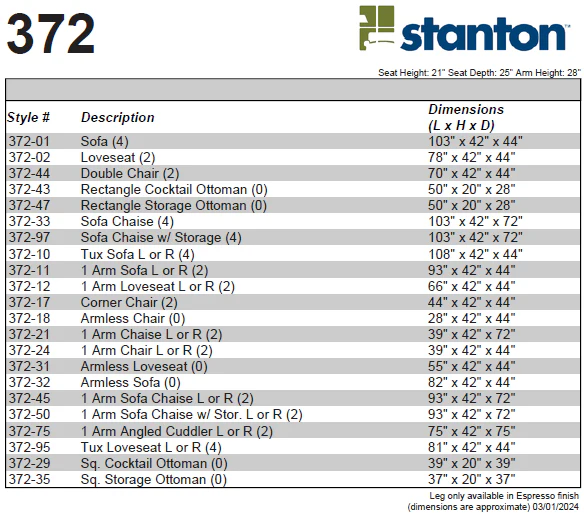 372

stanton™

Seat Height: 21" Seat Depth: 25" Arm Height: 28"

| Style # | Description | Dimensions (L x H x D) |
|---|---|---|
| 372-01 | Sofa (4) | 103" x 42" x 44" |
| 372-02 | Loveseat (2) | 78" x 42" x 44" |
| 372-44 | Double Chair (2) | 70" x 42" x 44" |
| 372-43 | Rectangle Cocktail Ottoman (0) | 50" x 20" x 28" |
| 372-47 | Rectangle Storage Ottoman (0) | 50" x 20" x 28" |
| 372-33 | Sofa Chaise (4) | 103" x 42" x 72" |
| 372-97 | Sofa Chaise w/ Storage (4) | 103" x 42" x 72" |
| 372-10 | Tux Sofa L or R (4) | 108" x 42" x 44" |
| 372-11 | 1 Arm Sofa L or R (2) | 93" x 42" x 44" |
| 372-12 | 1 Arm Loveseat L or R (2) | 66" x 42" x 44" |
| 372-17 | Corner Chair (2) | 44" x 42" x 44" |
| 372-18 | Armless Chair (0) | 28" x 42" x 44" |
| 372-21 | 1 Arm Chaise L or R (2) | 39" x 42" x 72" |
| 372-24 | 1 Arm Chair L or R (2) | 39" x 42" x 44" |
| 372-31 | Armless Loveseat (0) | 55" x 42" x 44" |
| 372-32 | Armless Sofa (0) | 82" x 42" x 44" |
| 372-45 | 1 Arm Sofa Chaise L or R (2) | 93" x 42" x 72" |
| 372-50 | 1 Arm Sofa Chaise w/ Stor. L or R (2) | 93" x 42" x 72" |
| 372-75 | 1 Arm Angled Cuddler L or R (2) | 75" x 42" x 75" |
| 372-95 | Tux Loveseat L or R (4) | 81" x 42" x 44" |
| 372-29 | Sq. Cocktail Ottoman (0) | 39" x 20" x 39" |
| 372-35 | Sq. Storage Ottoman (0) | 37" x 20" x 37" |

Leg only available in Espresso finish
(dimensions are approximate) 03/01/2024